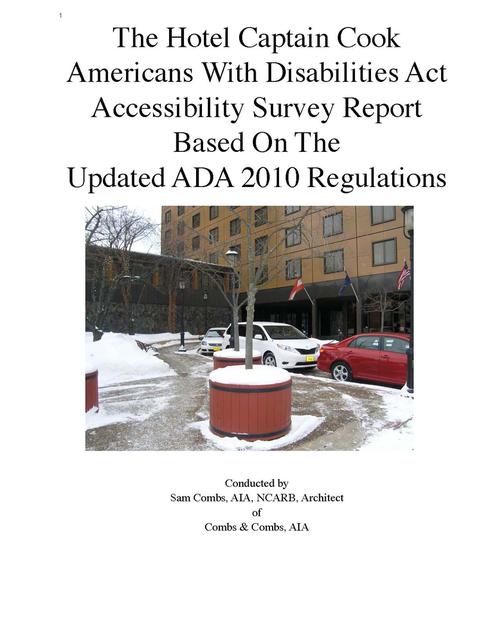 1

The Hotel Captain Cook
Americans With Disabilities Act
Accessibility Survey Report
Based On The
Updated ADA 2010 Regulations

Conducted by
Sam Combs, AIA, NCARB, Architect
of
Combs & Combs, AIA